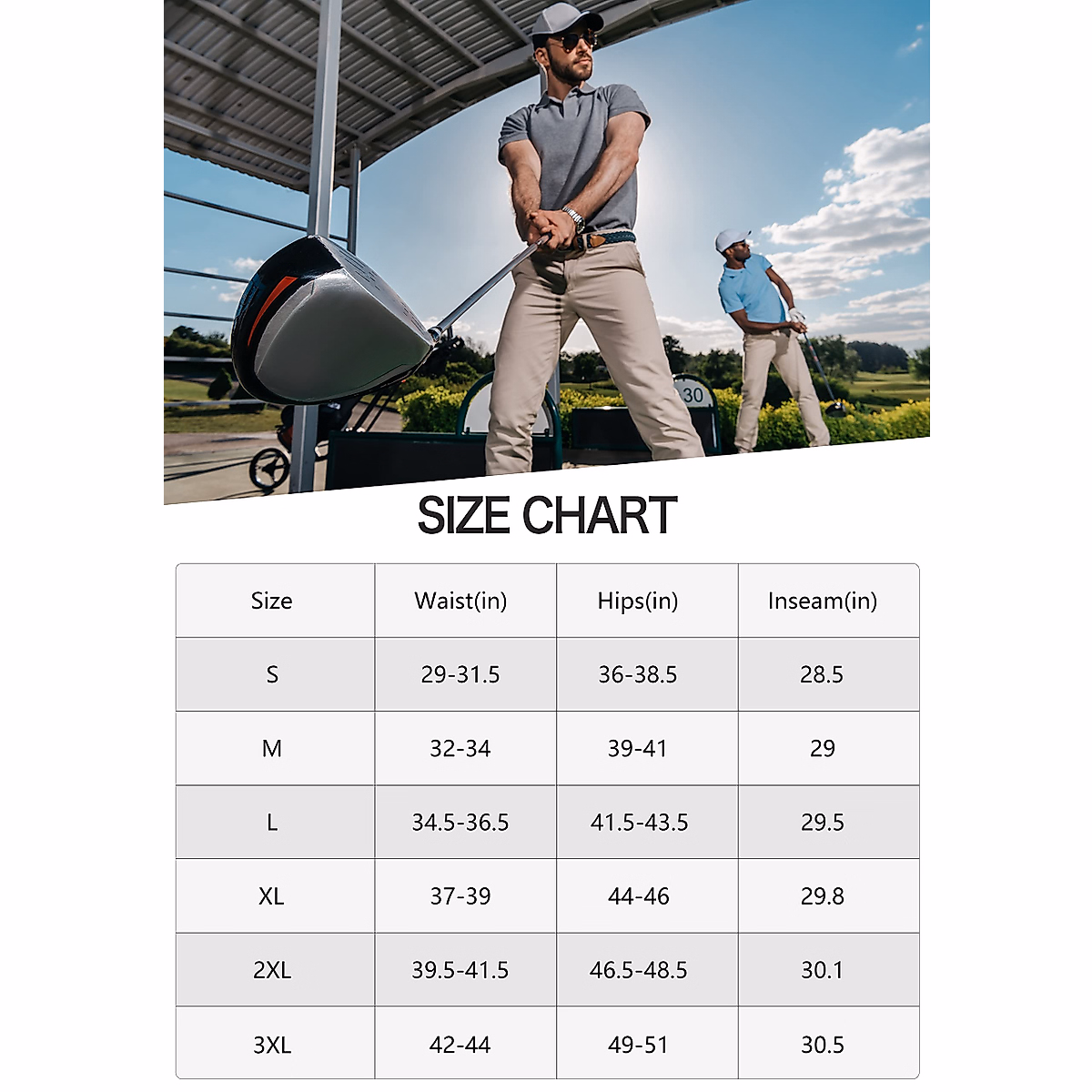 30

SIZE CHART

| Size | Waist(in) | Hips(in) | Inseam(in) |
|---|---|---|---|
| S | 29-31.5 | 36-38.5 | 28.5 |
| M | 32-34 | 39-41 | 29 |
| L | 34.5-36.5 | 41.5-43.5 | 29.5 |
| XL | 37-39 | 44-46 | 29.8 |
| 2XL | 39.5-41.5 | 46.5-48.5 | 30.1 |
| 3XL | 42-44 | 49-51 | 30.5 |